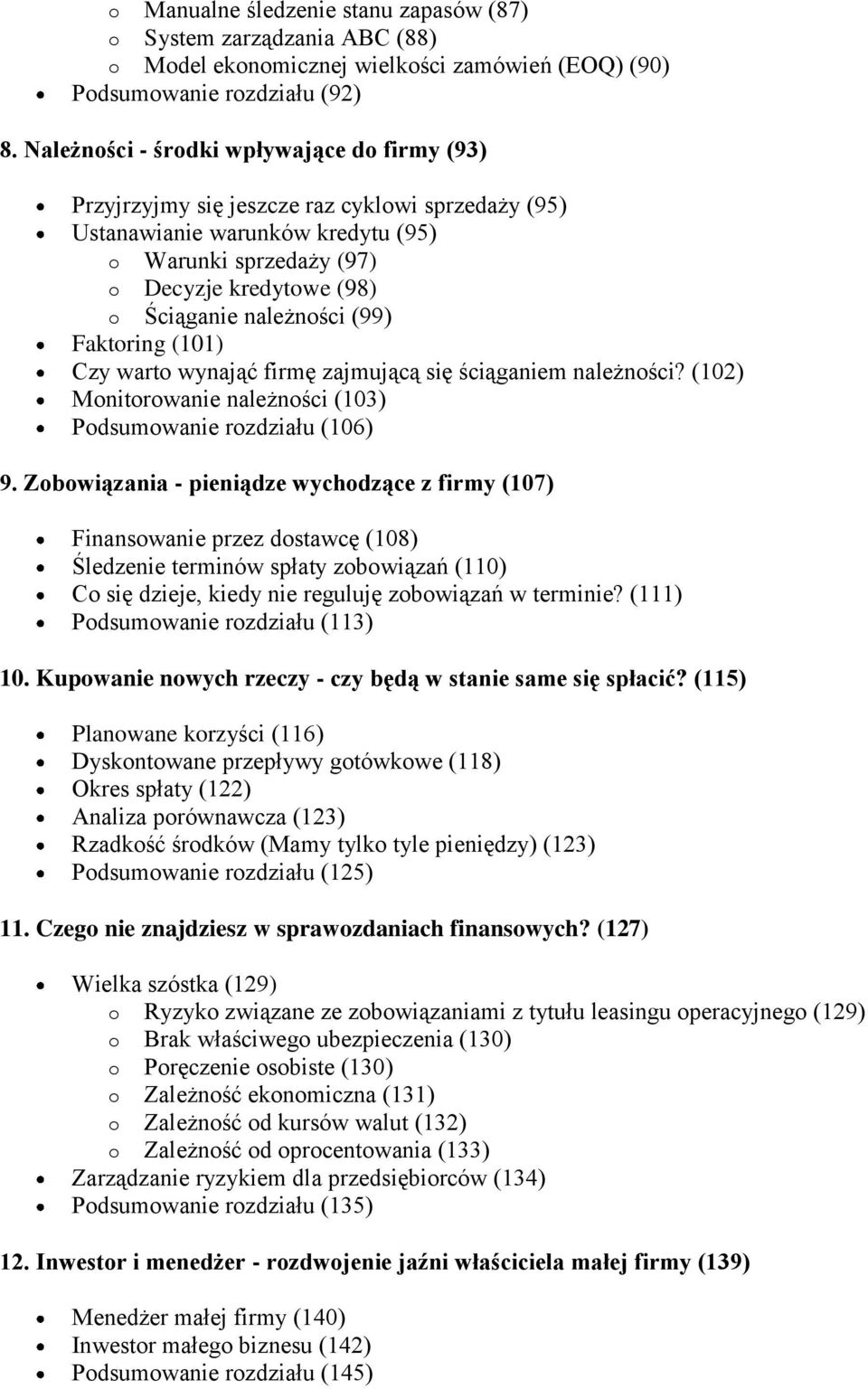 o Manualne śledzenie stanu zapasów (87)
o System zarządzania ABC (88)
o Model ekonomicznej wielkości zamówień (EOQ) (90)
• Podsumowanie rozdziału (92)

8. Należności - środki wpływające do firmy (93)

• Przyjrzyjmy się jeszcze raz cyklowi sprzedaży (95)
• Ustanawianie warunków kredytu (95)
o Warunki sprzedaży (97)
o Decyzje kredytowe (98)
o Ściąganie należności (99)
• Faktoring (101)
• Czy warto wynająć firmę zajmującą się ściąganiem należności? (102)
• Monitorowanie należności (103)
• Podsumowanie rozdziału (106)

9. Zobowiązania - pieniądze wychodzące z firmy (107)

• Finansowanie przez dostawcę (108)
• Śledzenie terminów spłaty zobowiązań (110)
• Co się dzieje, kiedy nie reguluję zobowiązań w terminie? (111)
• Podsumowanie rozdziału (113)

10. Kupowanie nowych rzeczy - czy będą w stanie same się spłacić? (115)

• Planowane korzyści (116)
• Dyskontowane przepływy gotówkowe (118)
• Okres spłaty (122)
• Analiza porównawcza (123)
• Rzadkość środków (Mamy tylko tyle pieniędzy) (123)
• Podsumowanie rozdziału (125)

11. Czego nie znajdziesz w sprawozdaniach finansowych? (127)

• Wielka szóstka (129)
o Ryzyko związane ze zobowiązaniami z tytułu leasingu operacyjnego (129)
o Brak właściwego ubezpieczenia (130)
o Poręczenie osobiste (130)
o Zależność ekonomiczna (131)
o Zależność od kursów walut (132)
o Zależność od oprocentowania (133)
• Zarządzanie ryzykiem dla przedsiębiorców (134)
• Podsumowanie rozdziału (135)

12. Inwestor i menedżer - rozdwojenie jaźni właściciela małej firmy (139)

• Menedżer małej firmy (140)
• Inwestor małego biznesu (142)
• Podsumowanie rozdziału (145)